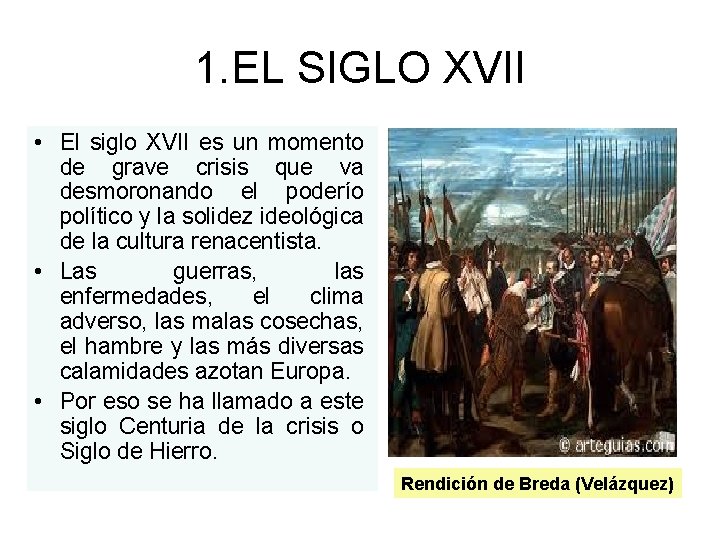 1.EL SIGLO XVII

• El siglo XVII es un momento de grave crisis que va desmoronando el poderío político y la solidez ideológica de la cultura renacentista.
• Las guerras, las enfermedades, el clima adverso, las malas cosechas, el hambre y las más diversas calamidades azotan Europa.
• Por eso se ha llamado a este siglo Centuria de la crisis o Siglo de Hierro.

© arteguias.com

Rendición de Breda (Velázquez)